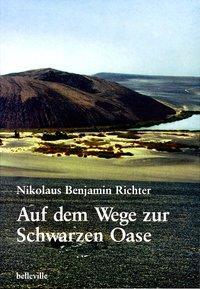 Nikolaus Benjamin Richter

Auf dem Wege zur Schwarzen Oase

belleville